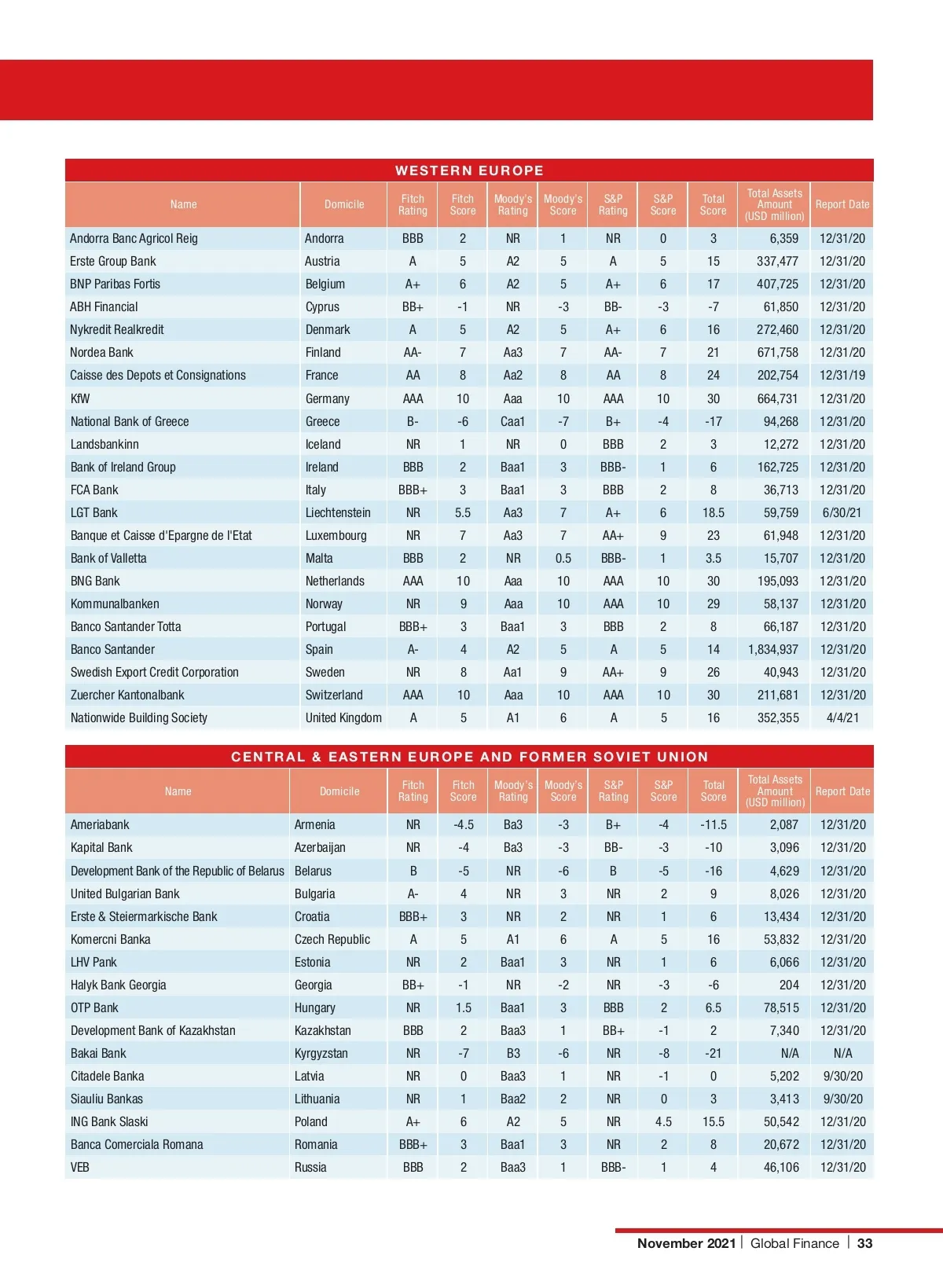 WESTERN EUROPE

| Name | Domicile | Fitch Rating | Fitch Score | Moody's Rating | Moody's Score | S&P Rating | S&P Score | Total Score | Total Assets Amount (USD million) | Report Date |
|---|---|---|---|---|---|---|---|---|---|---|
| Andorra Banc Agricol Reig | Andorra | BBB | 2 | NR | 1 | NR | 0 | 3 | 6,359 | 12/31/20 |
| Erste Group Bank | Austria | A | 5 | A2 | 5 | A | 5 | 15 | 337,477 | 12/31/20 |
| BNP Paribas Fortis | Belgium | A+ | 6 | A2 | 5 | A+ | 6 | 17 | 407,725 | 12/31/20 |
| ABH Financial | Cyprus | BB+ | -1 | NR | -3 | BB- | -3 | -7 | 61,850 | 12/31/20 |
| Nykredit Realkredit | Denmark | A | 5 | A2 | 5 | A+ | 6 | 16 | 272,460 | 12/31/20 |
| Nordea Bank | Finland | AA- | 7 | Aa3 | 7 | AA- | 7 | 21 | 671,758 | 12/31/20 |
| Caisse des Depots et Consignations | France | AA | 8 | Aa2 | 8 | AA | 8 | 24 | 202,754 | 12/31/19 |
| KfW | Germany | AAA | 10 | Aaa | 10 | AAA | 10 | 30 | 664,731 | 12/31/20 |
| National Bank of Greece | Greece | B- | -6 | Caa1 | -7 | B+ | -4 | -17 | 94,268 | 12/31/20 |
| Landsbankinn | Iceland | NR | 1 | NR | 0 | BBB | 2 | 3 | 12,272 | 12/31/20 |
| Bank of Ireland Group | Ireland | BBB | 2 | Baa1 | 3 | BBB- | 1 | 6 | 162,725 | 12/31/20 |
| FCA Bank | Italy | BBB+ | 3 | Baa1 | 3 | BBB | 2 | 8 | 36,713 | 12/31/20 |
| LGT Bank | Liechtenstein | NR | 5.5 | Aa3 | 7 | A+ | 6 | 18.5 | 59,759 | 6/30/21 |
| Banque et Caisse d'Epargne de l'Etat | Luxembourg | NR | 7 | Aa3 | 7 | AA+ | 9 | 23 | 61,948 | 12/31/20 |
| Bank of Valletta | Malta | BBB | 2 | NR | 0.5 | BBB- | 1 | 3.5 | 15,707 | 12/31/20 |
| BNG Bank | Netherlands | AAA | 10 | Aaa | 10 | AAA | 10 | 30 | 195,093 | 12/31/20 |
| Kommunalbanken | Norway | NR | 9 | Aaa | 10 | AAA | 10 | 29 | 58,137 | 12/31/20 |
| Banco Santander Totta | Portugal | BBB+ | 3 | Baa1 | 3 | BBB | 2 | 8 | 66,187 | 12/31/20 |
| Banco Santander | Spain | A- | 4 | A2 | 5 | A | 5 | 14 | 1,834,937 | 12/31/20 |
| Swedish Export Credit Corporation | Sweden | NR | 8 | Aa1 | 9 | AA+ | 9 | 26 | 40,943 | 12/31/20 |
| Zuercher Kantonalbank | Switzerland | AAA | 10 | Aaa | 10 | AAA | 10 | 30 | 211,681 | 12/31/20 |
| Nationwide Building Society | United Kingdom | A | 5 | A1 | 6 | A | 5 | 16 | 352,355 | 4/4/21 |

CENTRAL & EASTERN EUROPE AND FORMER SOVIET UNION

| Name | Domicile | Fitch Rating | Fitch Score | Moody's Rating | Moody's Score | S&P Rating | S&P Score | Total Score | Total Assets Amount (USD million) | Report Date |
|---|---|---|---|---|---|---|---|---|---|---|
| Ameriabank | Armenia | NR | -4.5 | Ba3 | -3 | B+ | -4 | -11.5 | 2,087 | 12/31/20 |
| Kapital Bank | Azerbaijan | NR | -4 | Ba3 | -3 | BB- | -3 | -10 | 3,096 | 12/31/20 |
| Development Bank of the Republic of Belarus | Belarus | B | -5 | NR | -6 | B | -5 | -16 | 4,629 | 12/31/20 |
| United Bulgarian Bank | Bulgaria | A- | 4 | NR | 3 | NR | 2 | 9 | 8,026 | 12/31/20 |
| Erste & Steiermarkische Bank | Croatia | BBB+ | 3 | NR | 2 | NR | 1 | 6 | 13,434 | 12/31/20 |
| Komercni Banka | Czech Republic | A | 5 | A1 | 6 | A | 5 | 16 | 53,832 | 12/31/20 |
| LHV Pank | Estonia | NR | 2 | Baa1 | 3 | NR | 1 | 6 | 6,066 | 12/31/20 |
| Halyk Bank Georgia | Georgia | BB+ | -1 | NR | -2 | NR | -3 | -6 | 204 | 12/31/20 |
| OTP Bank | Hungary | NR | 1.5 | Baa1 | 3 | BBB | 2 | 6.5 | 78,515 | 12/31/20 |
| Development Bank of Kazakhstan | Kazakhstan | BBB | 2 | Baa3 | 1 | BB+ | -1 | 2 | 7,340 | 12/31/20 |
| Bakai Bank | Kyrgyzstan | NR | -7 | B3 | -6 | NR | -8 | -21 | N/A | N/A |
| Citadele Banka | Latvia | NR | 0 | Baa3 | 1 | NR | -1 | 0 | 5,202 | 9/30/20 |
| Siauliu Bankas | Lithuania | NR | 1 | Baa2 | 2 | NR | 0 | 3 | 3,413 | 9/30/20 |
| ING Bank Slaski | Poland | A+ | 6 | A2 | 5 | NR | 4.5 | 15.5 | 50,542 | 12/31/20 |
| Banca Comerciala Romana | Romania | BBB+ | 3 | Baa1 | 3 | NR | 2 | 8 | 20,672 | 12/31/20 |
| VEB | Russia | BBB | 2 | Baa3 | 1 | BBB- | 1 | 4 | 46,106 | 12/31/20 |

November 2021 | Global Finance | 33